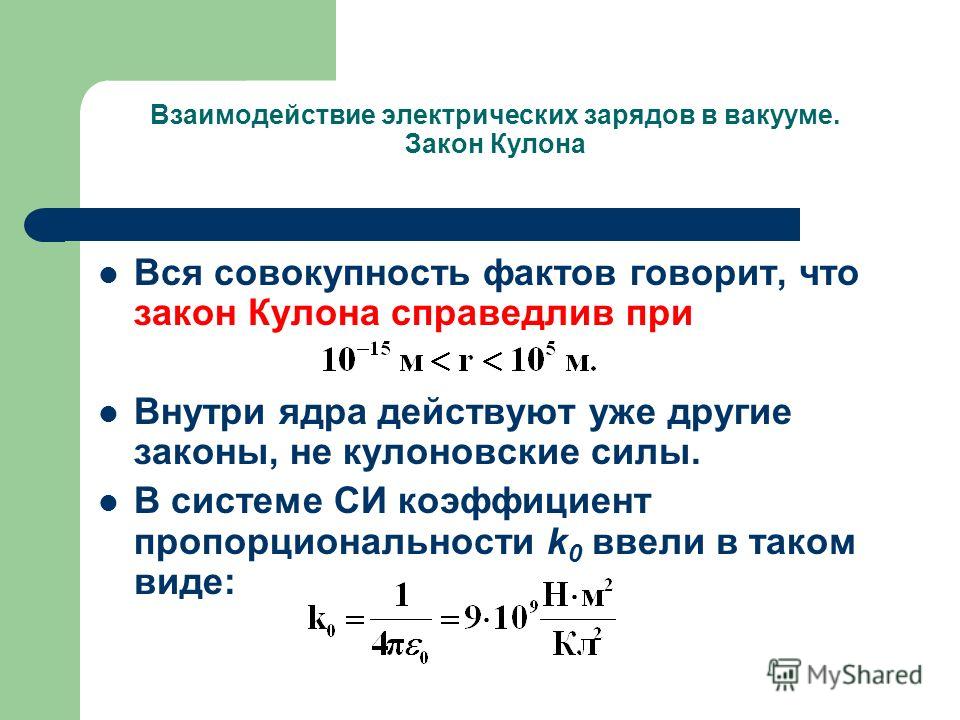 Взаимодействие электрических зарядов в вакууме. Закон Кулона

Вся совокупность фактов говорит, что закон Кулона справедлив при
$10^{-15}$ м $< r < 10^{5}$ м.

Внутри ядра действуют уже другие законы, не кулоновские силы.

В системе СИ коэффициент пропорциональности $k_0$ ввели в таком виде:
$k_0 = \frac{1}{4\pi\varepsilon_0} = 9 \cdot 10^9 \frac{Н \cdot м^2}{Кл^2}$

MyShared